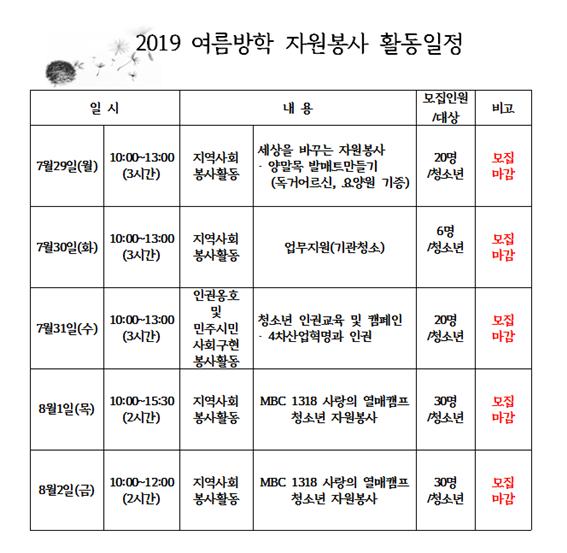 2019 여름방학 자원봉사 활동일정

| 일 시 | | 내 용 | | 모집인원 /대상 | 비고 |
|---|---|---|---|---|---|
| 7월29일(월) | 10:00~13:00 (3시간) | 지역사회 봉사활동 | 세상을 바꾸는 자원봉사 - 양말목 발매트만들기 (독거어르신, 요양원 기증) | 20명 /청소년 | 모집 마감 |
| 7월30일(화) | 10:00~13:00 (3시간) | 지역사회 봉사활동 | 업무지원(기관청소) | 6명 /청소년 | 모집 마감 |
| 7월31일(수) | 10:00~13:00 (3시간) | 인권옹호 및 민주시민 사회구현 봉사활동 | 청소년 인권교육 및 캠페인 - 4차산업혁명과 인권 | 20명 /청소년 | 모집 마감 |
| 8월1일(목) | 10:00~15:30 (2시간) | 지역사회 봉사활동 | MBC 1318 사랑의 열매캠프 청소년 자원봉사 | 30명 /청소년 | 모집 마감 |
| 8월2일(금) | 10:00~12:00 (2시간) | 지역사회 봉사활동 | MBC 1318 사랑의 열매캠프 청소년 자원봉사 | 30명 /청소년 | 모집 마감 |